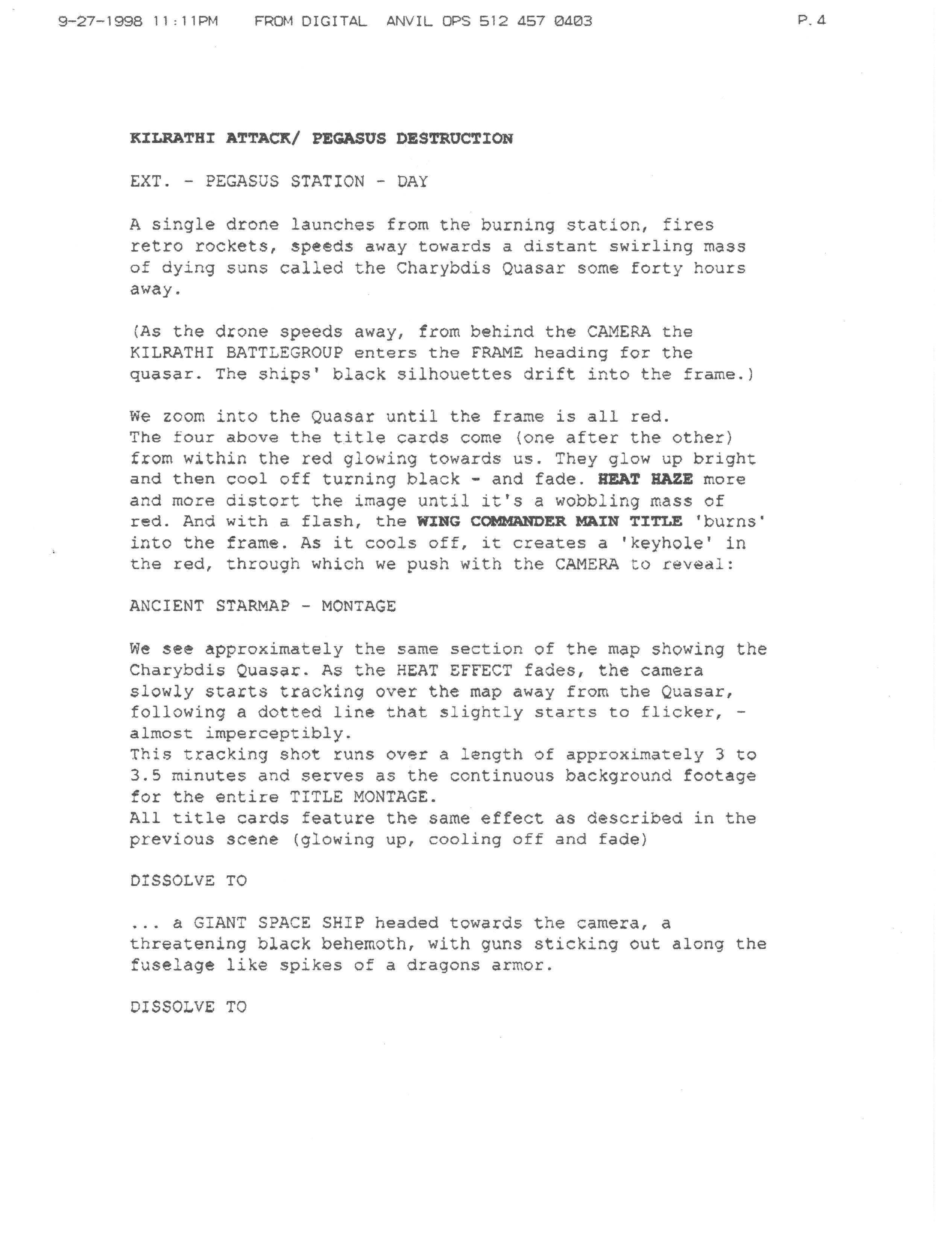 9-27-1998 11:11PM FROM DIGITAL ANVIL OPS 512 457 0403 P.4

KILRATHI ATTACK/ PEGASUS DESTRUCTION

EXT. - PEGASUS STATION - DAY

A single drone launches from the burning station, fires retro rockets, speeds away towards a distant swirling mass of dying suns called the Charybdis Quasar some forty hours away.

(As the drone speeds away, from behind the CAMERA the KILRATHI BATTLEGROUP enters the FRAME heading for the quasar. The ships' black silhouettes drift into the frame.)

We zoom into the Quasar until the frame is all red.
The four above the title cards come (one after the other) from within the red glowing towards us. They glow up bright and then cool off turning black - and fade. HEAT HAZE more and more distort the image until it's a wobbling mass of red. And with a flash, the WING COMMANDER MAIN TITLE 'burns' into the frame. As it cools off, it creates a 'keyhole' in the red, through which we push with the CAMERA to reveal:

ANCIENT STARMAP - MONTAGE

We see approximately the same section of the map showing the Charybdis Quasar. As the HEAT EFFECT fades, the camera slowly starts tracking over the map away from the Quasar, following a dotted line that slightly starts to flicker, - almost imperceptibly.
This tracking shot runs over a length of approximately 3 to 3.5 minutes and serves as the continuous background footage for the entire TITLE MONTAGE.
All title cards feature the same effect as described in the previous scene (glowing up, cooling off and fade)

DISSOLVE TO

... a GIANT SPACE SHIP headed towards the camera, a threatening black behemoth, with guns sticking out along the fuselage like spikes of a dragons armor.

DISSOLVE TO